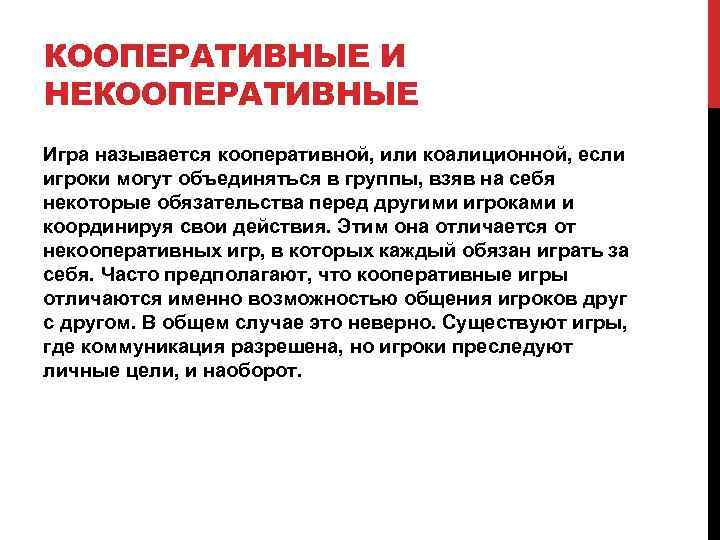 КООПЕРАТИВНЫЕ И НЕКООПЕРАТИВНЫЕ

Игра называется кооперативной, или коалиционной, если игроки могут объединяться в группы, взяв на себя некоторые обязательства перед другими игроками и координируя свои действия. Этим она отличается от некооперативных игр, в которых каждый обязан играть за себя. Часто предполагают, что кооперативные игры отличаются именно возможностью общения игроков друг с другом. В общем случае это неверно. Существуют игры, где коммуникация разрешена, но игроки преследуют личные цели, и наоборот.